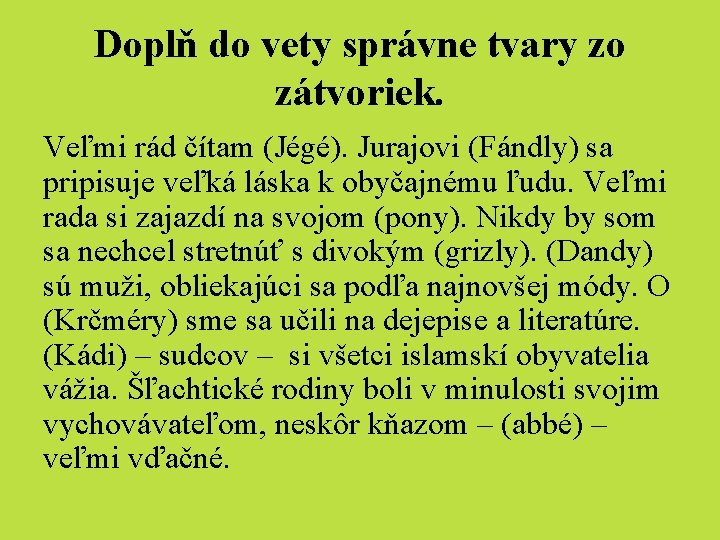 Doplň do vety správne tvary zo zátvoriek.

Veľmi rád čítam (Jégé). Jurajovi (Fándly) sa pripisuje veľká láska k obyčajnému ľudu. Veľmi rada si zajazdí na svojom (pony). Nikdy by som sa nechcel stretnúť s divokým (grizly). (Dandy) sú muži, obliekajúci sa podľa najnovšej módy. O (Krčméry) sme sa učili na dejepise a literatúre. (Kádi) – sudcov – si všetci islamskí obyvatelia vážia. Šľachtické rodiny boli v minulosti svojim vychovávateľom, neskôr kňazom – (abbé) – veľmi vďačné.